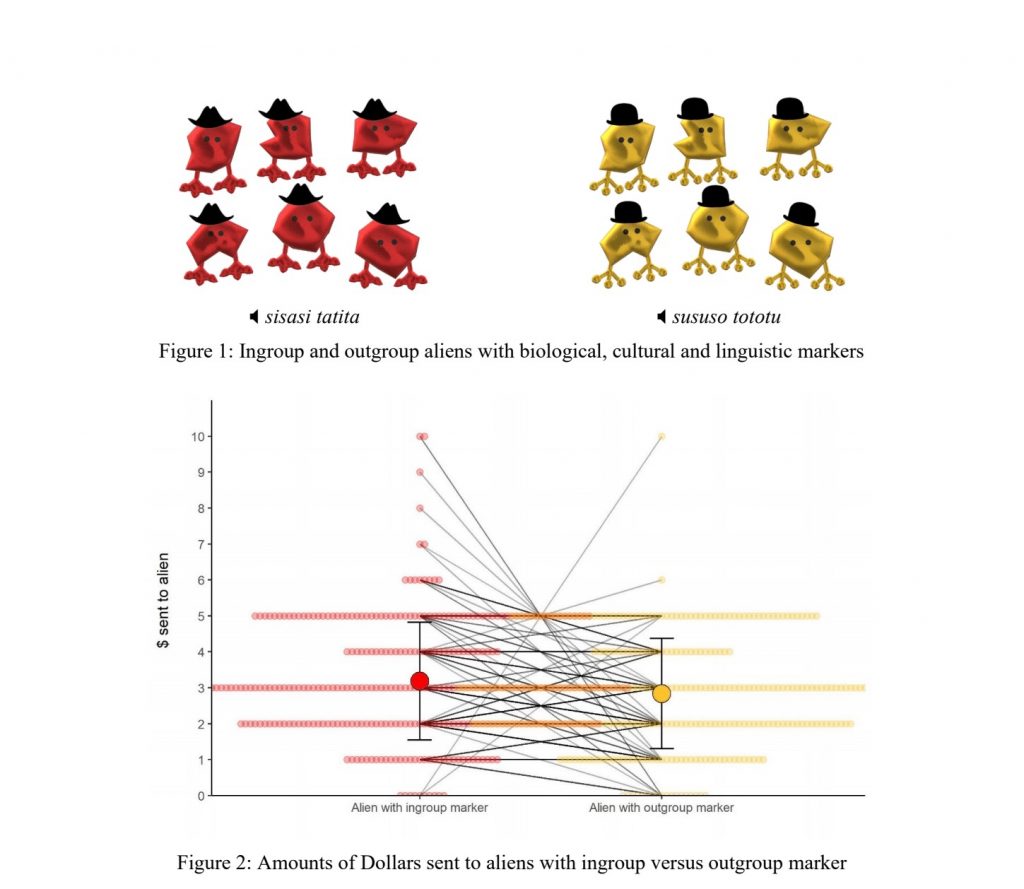 sisasi tatita

sususo tototu

Figure 1: Ingroup and outgroup aliens with biological, cultural and linguistic markers

$ sent to alien

10
9
8
7
6
5
4
3
2
1
0

Alien with ingroup marker

Alien with outgroup marker

Figure 2: Amounts of Dollars sent to aliens with ingroup versus outgroup marker